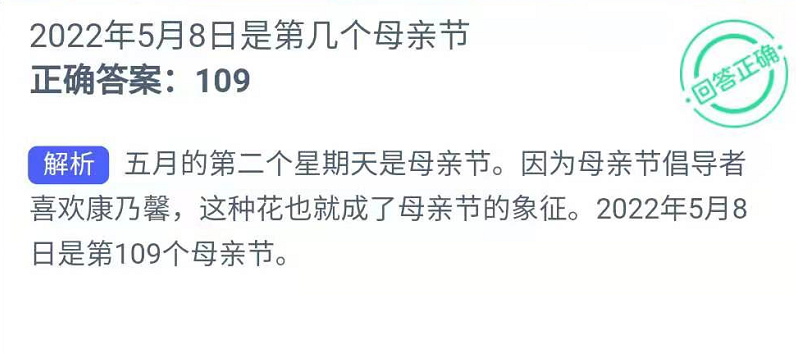 2022年5月8日是第几个母亲节
正确答案：109

回答正确

解析 五月的第二个星期天是母亲节。因为母亲节倡导者喜欢康乃馨，这种花也就成了母亲节的象征。2022年5月8日是第109个母亲节。